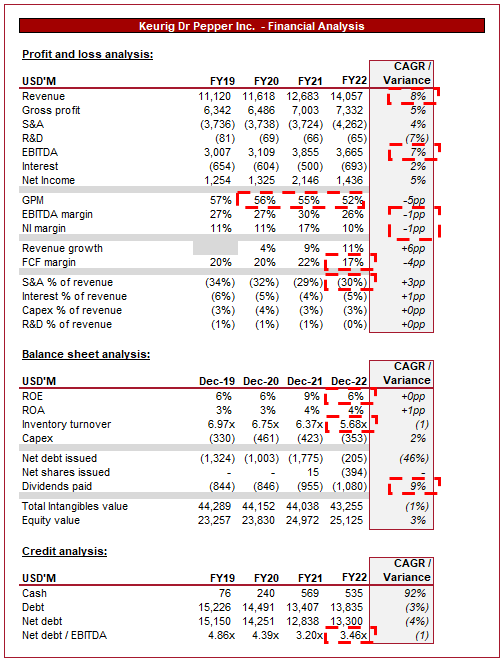 Keurig Dr Pepper Inc. - Financial Analysis

Profit and loss analysis:

| USD'M | FY19 | FY20 | FY21 | FY22 | CAGR / Variance |
|---|---|---|---|---|---|
| Revenue | 11,120 | 11,618 | 12,683 | 14,057 | 8% |
| Gross profit | 6,342 | 6,486 | 7,003 | 7,332 | 5% |
| S&A | (3,736) | (3,738) | (3,724) | (4,262) | 4% |
| R&D | (81) | (69) | (66) | (65) | (7%) |
| EBITDA | 3,007 | 3,109 | 3,855 | 3,665 | 7% |
| Interest | (654) | (604) | (500) | (693) | 2% |
| Net Income | 1,254 | 1,325 | 2,146 | 1,436 | 5% |
| GPM | 57% | 56% | 55% | 52% | -5pp |
| EBITDA margin | 27% | 27% | 30% | 26% | -1pp |
| NI margin | 11% | 11% | 17% | 10% | -1pp |
| Revenue growth | | 4% | 9% | 11% | +6pp |
| FCF margin | 20% | 20% | 22% | 17% | -4pp |
| S&A % of revenue | (34%) | (32%) | (29%) | (30%) | +3pp |
| Interest % of revenue | (6%) | (5%) | (4%) | (5%) | +1pp |
| Capex % of revenue | (3%) | (4%) | (3%) | (3%) | +0pp |
| R&D % of revenue | (1%) | (1%) | (1%) | (0%) | +0pp |

Balance sheet analysis:

| USD'M | Dec-19 | Dec-20 | Dec-21 | Dec-22 | CAGR / Variance |
|---|---|---|---|---|---|
| ROE | 6% | 6% | 9% | 6% | +0pp |
| ROA | 3% | 3% | 4% | 4% | +1pp |
| Inventory turnover | 6.97x | 6.75x | 6.37x | 5.68x | (1) |
| Capex | (330) | (461) | (423) | (353) | 2% |
| Net debt issued | (1,324) | (1,003) | (1,775) | (205) | (46%) |
| Net shares issued | - | - | 15 | (394) | - |
| Dividends paid | (844) | (846) | (955) | (1,080) | 9% |
| Total Intangibles value | 44,289 | 44,152 | 44,038 | 43,255 | (1%) |
| Equity value | 23,257 | 23,830 | 24,972 | 25,125 | 3% |

Credit analysis:

| USD'M | FY19 | FY20 | FY21 | FY22 | CAGR / Variance |
|---|---|---|---|---|---|
| Cash | 76 | 240 | 569 | 535 | 92% |
| Debt | 15,226 | 14,491 | 13,407 | 13,835 | (3%) |
| Net debt | 15,150 | 14,251 | 12,838 | 13,300 | (4%) |
| Net debt / EBITDA | 4.86x | 4.39x | 3.20x | 3.46x | (1) |